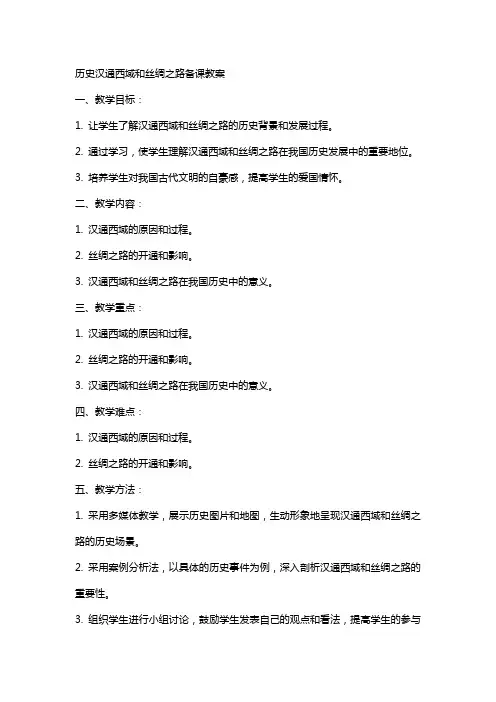 历史汉通西域和丝绸之路备课教案

一、教学目标：

1. 让学生了解汉通西域和丝绸之路的历史背景和发展过程。

2. 通过学习，使学生理解汉通西域和丝绸之路在我国历史发展中的重要地位。

3. 培养学生对我国古代文明的自豪感，提高学生的爱国情怀。

二、教学内容：

1. 汉通西域的原因和过程。

2. 丝绸之路的开通和影响。

3. 汉通西域和丝绸之路在我国历史中的意义。

三、教学重点：

1. 汉通西域的原因和过程。

2. 丝绸之路的开通和影响。

3. 汉通西域和丝绸之路在我国历史中的意义。

四、教学难点：

1. 汉通西域的原因和过程。

2. 丝绸之路的开通和影响。

五、教学方法：

1. 采用多媒体教学，展示历史图片和地图，生动形象地呈现汉通西域和丝绸之路的历史场景。

2. 采用案例分析法，以具体的历史事件为例，深入剖析汉通西域和丝绸之路的重要性。

3. 组织学生进行小组讨论，鼓励学生发表自己的观点和看法，提高学生的参与